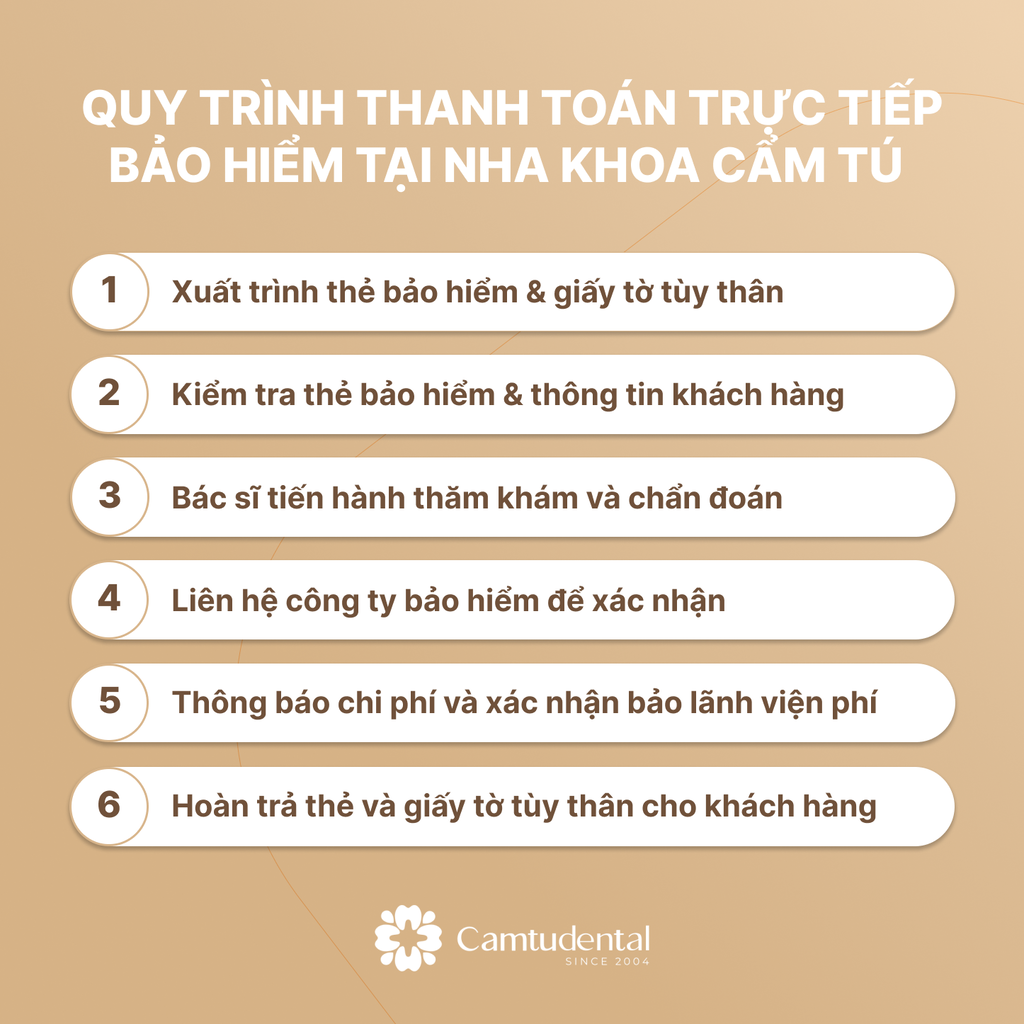 QUY TRÌNH THANH TOÁN TRỰC TIẾP BẢO HIỂM TẠI NHA KHOA CẨM TÚ

1 Xuất trình thẻ bảo hiểm & giấy tờ tùy thân

2 Kiểm tra thẻ bảo hiểm & thông tin khách hàng

3 Bác sĩ tiến hành thăm khám và chẩn đoán

4 Liên hệ công ty bảo hiểm để xác nhận

5 Thông báo chi phí và xác nhận bảo lãnh viện phí

6 Hoàn trả thẻ và giấy tờ tùy thân cho khách hàng

Camtudental
SINCE 2004